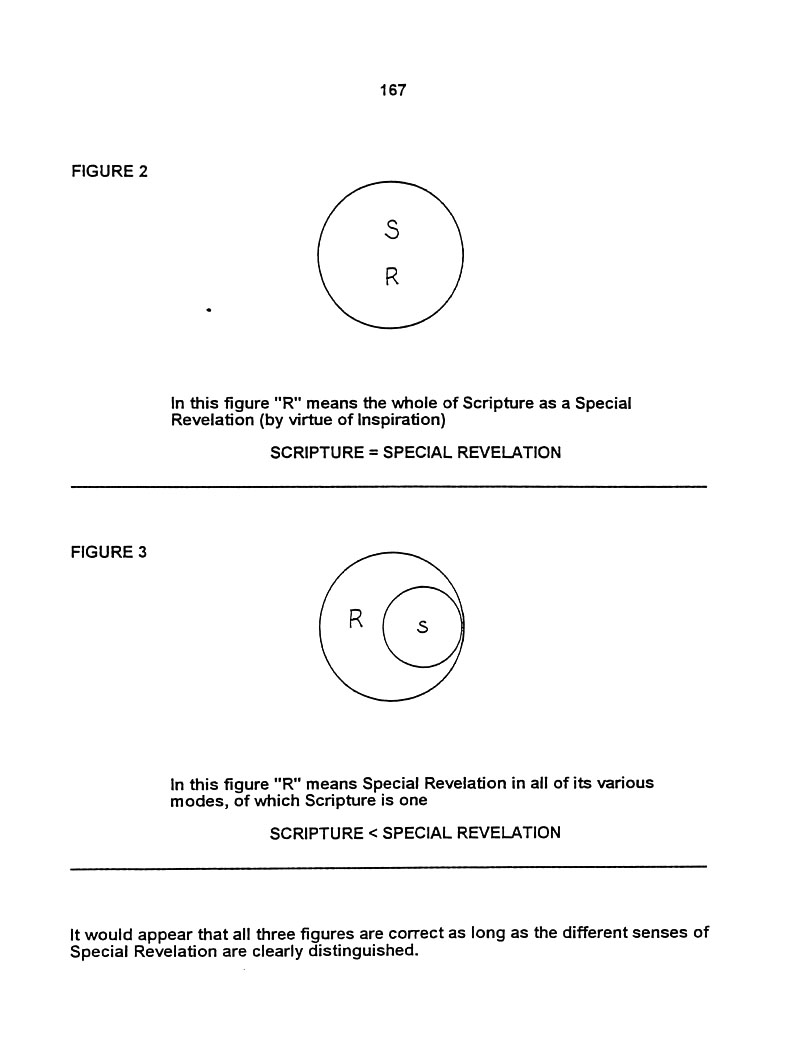 167

FIGURE 2

S
R

In this figure "R" means the whole of Scripture as a Special Revelation (by virtue of Inspiration)

SCRIPTURE = SPECIAL REVELATION

FIGURE 3

R
S

In this figure "R" means Special Revelation in all of its various modes, of which Scripture is one

SCRIPTURE < SPECIAL REVELATION

It would appear that all three figures are correct as long as the different senses of Special Revelation are clearly distinguished.